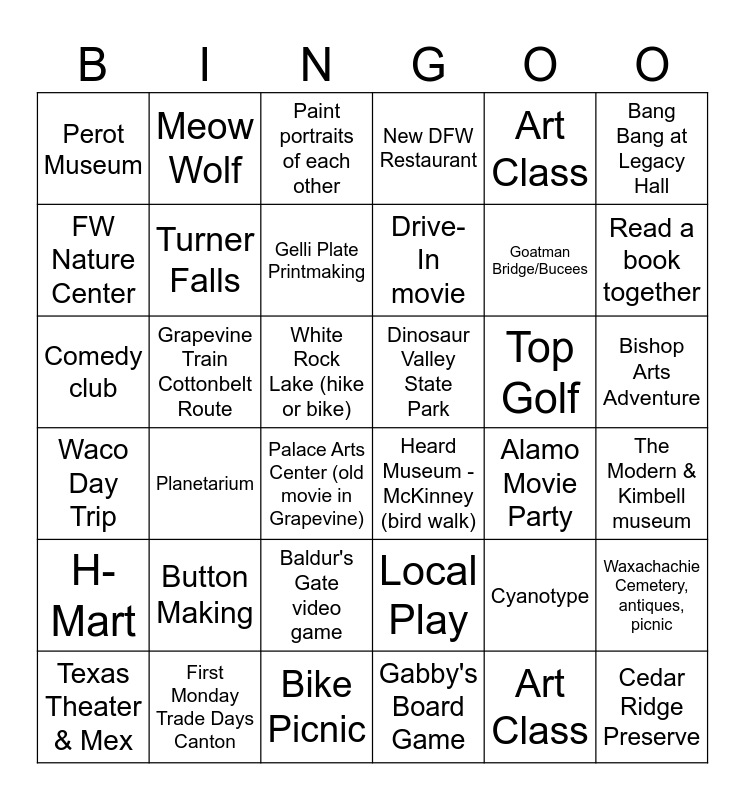 | B | I | N | G | O | O |
|---|---|---|---|---|---|
| Perot Museum | Meow Wolf | Paint portraits of each other | New DFW Restaurant | Art Class | Bang Bang at Legacy Hall |
| FW Nature Center | Turner Falls | Gelli Plate Printmaking | Drive-In movie | Goatman Bridge/Bucees | Read a book together |
| Comedy club | Grapevine Train Cottonbelt Route | White Rock Lake (hike or bike) | Dinosaur Valley State Park | Top Golf | Bishop Arts Adventure |
| Waco Day Trip | Planetarium | Palace Arts Center (old movie in Grapevine) | Heard Museum - McKinney (bird walk) | Alamo Movie Party | The Modern & Kimbell museum |
| H-Mart | Button Making | Baldur's Gate video game | Local Play | Cyanotype | Waxachachie Cemetery, antiques, picnic |
| Texas Theater & Mex | First Monday Trade Days Canton | Bike Picnic | Gabby's Board Game | Art Class | Cedar Ridge Preserve |